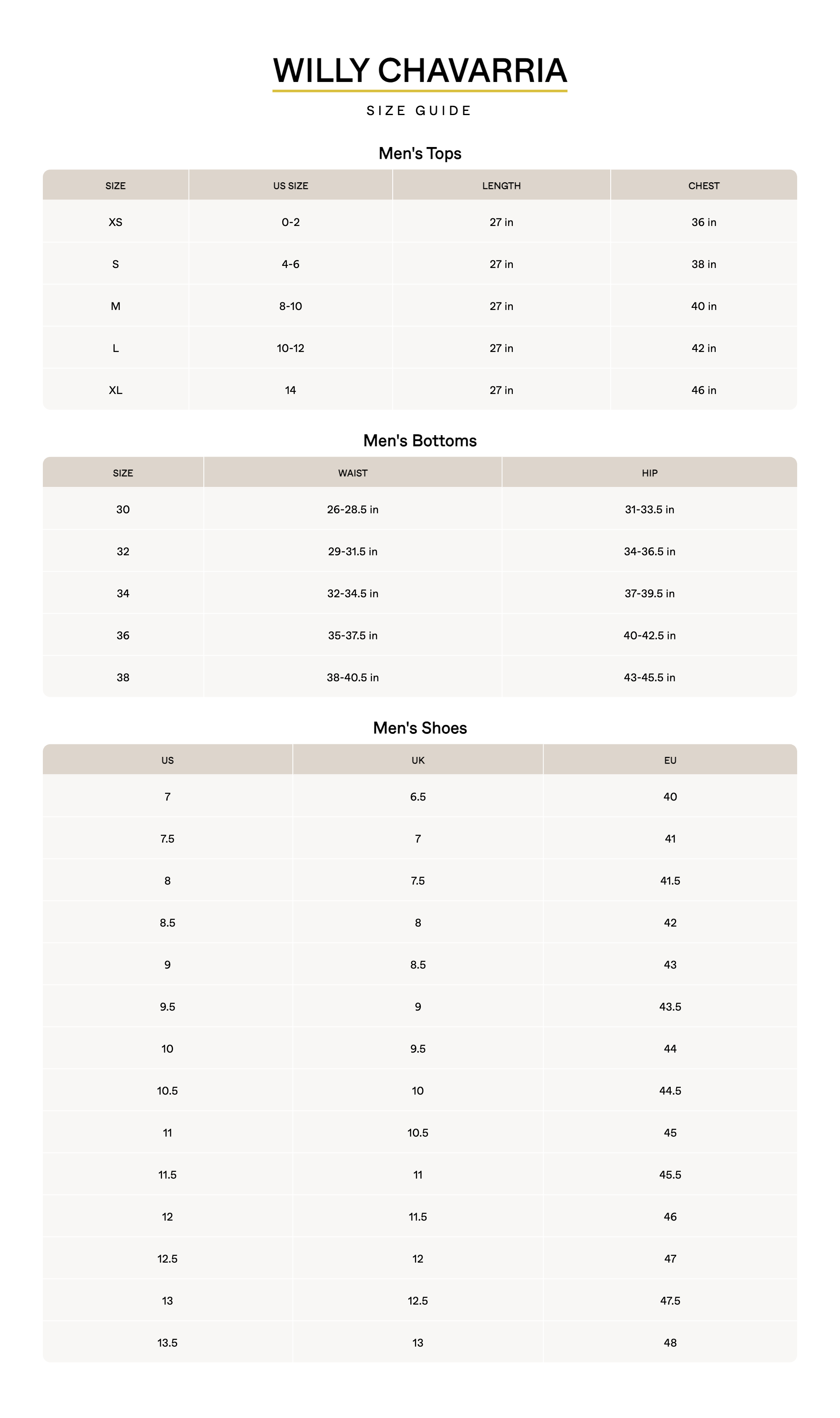 WILLY CHAVARRIA

SIZE GUIDE

Men's Tops

| SIZE | US SIZE | LENGTH | CHEST |
|---|---|---|---|
| XS | 0-2 | 27 in | 36 in |
| S | 4-6 | 27 in | 38 in |
| M | 8-10 | 27 in | 40 in |
| L | 10-12 | 27 in | 42 in |
| XL | 14 | 27 in | 46 in |

Men's Bottoms

| SIZE | WAIST | HIP |
|---|---|---|
| 30 | 26-28.5 in | 31-33.5 in |
| 32 | 29-31.5 in | 34-36.5 in |
| 34 | 32-34.5 in | 37-39.5 in |
| 36 | 35-37.5 in | 40-42.5 in |
| 38 | 38-40.5 in | 43-45.5 in |

Men's Shoes

| US | UK | EU |
|---|---|---|
| 7 | 6.5 | 40 |
| 7.5 | 7 | 41 |
| 8 | 7.5 | 41.5 |
| 8.5 | 8 | 42 |
| 9 | 8.5 | 43 |
| 9.5 | 9 | 43.5 |
| 10 | 9.5 | 44 |
| 10.5 | 10 | 44.5 |
| 11 | 10.5 | 45 |
| 11.5 | 11 | 45.5 |
| 12 | 11.5 | 46 |
| 12.5 | 12 | 47 |
| 13 | 12.5 | 47.5 |
| 13.5 | 13 | 48 |